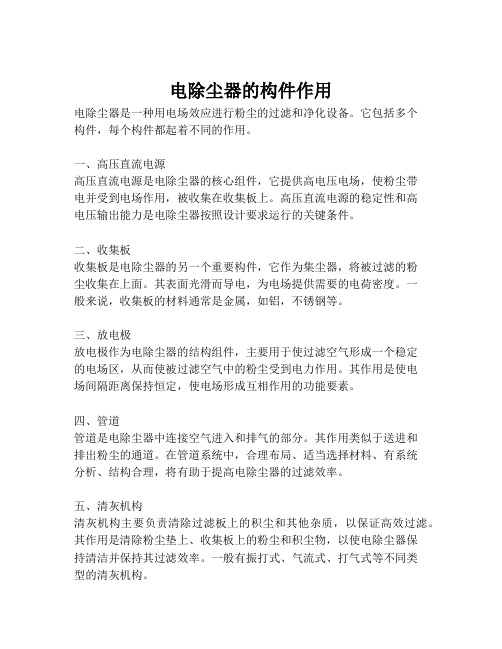 电除尘器的构件作用

电除尘器是一种用电场效应进行粉尘的过滤和净化设备。它包括多个构件，每个构件都起着不同的作用。

一、高压直流电源
高压直流电源是电除尘器的核心组件，它提供高电压电场，使粉尘带电并受到电场作用，被收集在收集板上。高压直流电源的稳定性和高电压输出能力是电除尘器按照设计要求运行的关键条件。

二、收集板
收集板是电除尘器的另一个重要构件，它作为集尘器，将被过滤的粉尘收集在上面。其表面光滑而导电，为电场提供需要的电荷密度。一般来说，收集板的材料通常是金属，如铝，不锈钢等。

三、放电极
放电极作为电除尘器的结构组件，主要用于使过滤空气形成一个稳定的电场区，从而使被过滤空气中的粉尘受到电力作用。其作用是使电场间隔距离保持恒定，使电场形成互相作用的功能要素。

四、管道
管道是电除尘器中连接空气进入和排气的部分。其作用类似于送进和排出粉尘的通道。在管道系统中，合理布局、适当选择材料、有系统分析、结构合理，将有助于提高电除尘器的过滤效率。

五、清灰机构
清灰机构主要负责清除过滤板上的积尘和其他杂质，以保证高效过滤。其作用是清除粉尘垫上、收集板上的粉尘和积尘物，以使电除尘器保持清洁并保持其过滤效率。一般有振打式、气流式、打气式等不同类型的清灰机构。